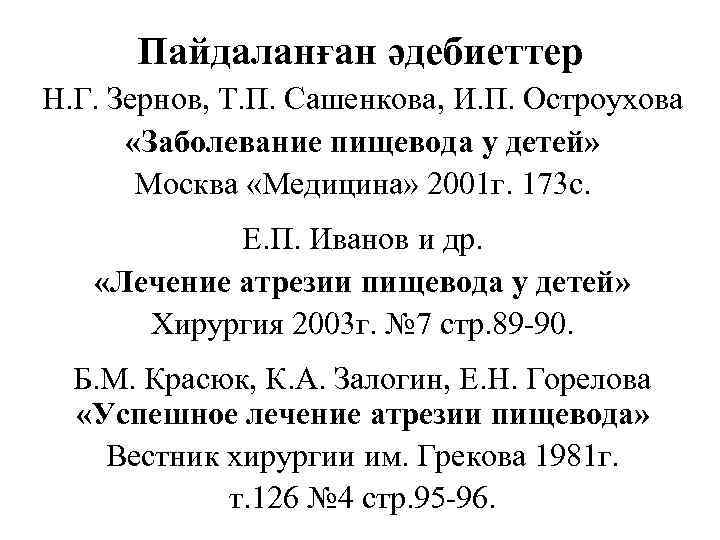 Пайдаланған әдебиеттер
Н.Г. Зернов, Т.П. Сашенкова, И.П. Остроухова
«Заболевание пищевода у детей»
Москва «Медицина» 2001г. 173с.

Е.П. Иванов и др.
«Лечение атрезии пищевода у детей»
Хирургия 2003г. №7 стр.89-90.

Б.М. Красюк, К.А. Залогин, Е.Н. Горелова
«Успешное лечение атрезии пищевода»
Вестник хирургии им. Грекова 1981г.
т.126 №4 стр.95-96.